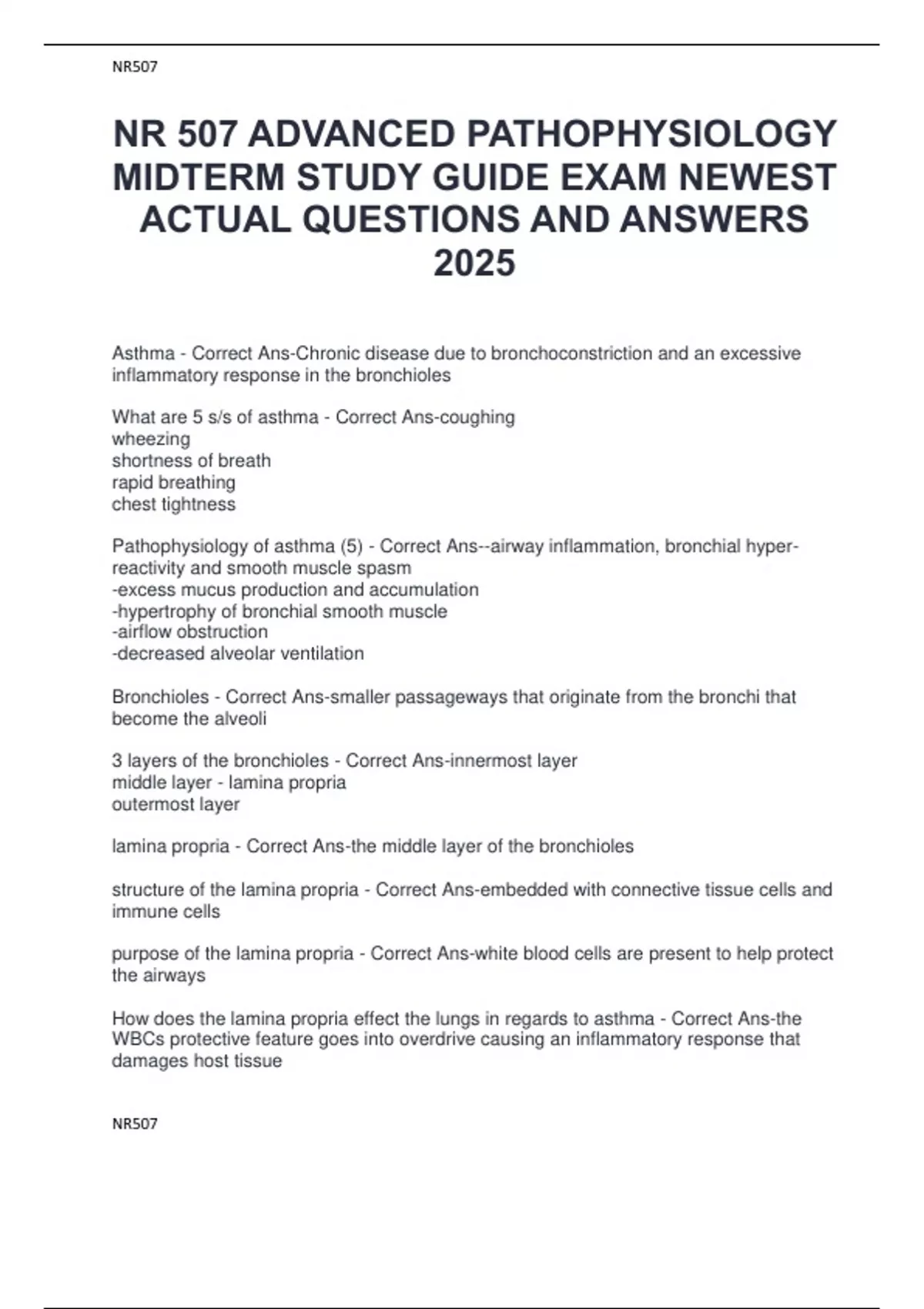 NR507

NR 507 ADVANCED PATHOPHYSIOLOGY MIDTERM STUDY GUIDE EXAM NEWEST ACTUAL QUESTIONS AND ANSWERS 2025

Asthma - Correct Ans-Chronic disease due to bronchoconstriction and an excessive inflammatory response in the bronchioles

What are 5 s/s of asthma - Correct Ans-coughing
wheezing
shortness of breath
rapid breathing
chest tightness

Pathophysiology of asthma (5) - Correct Ans--airway inflammation, bronchial hyper-reactivity and smooth muscle spasm
-excess mucus production and accumulation
-hypertrophy of bronchial smooth muscle
-airflow obstruction
-decreased alveolar ventilation

Bronchioles - Correct Ans-smaller passageways that originate from the bronchi that become the alveoli

3 layers of the bronchioles - Correct Ans-innermost layer
middle layer - lamina propria
outermost layer

lamina propria - Correct Ans-the middle layer of the bronchioles

structure of the lamina propria - Correct Ans-embedded with connective tissue cells and immune cells

purpose of the lamina propria - Correct Ans-white blood cells are present to help protect the airways

How does the lamina propria effect the lungs in regards to asthma - Correct Ans-the WBCs protective feature goes into overdrive causing an inflammatory response that damages host tissue

NR507